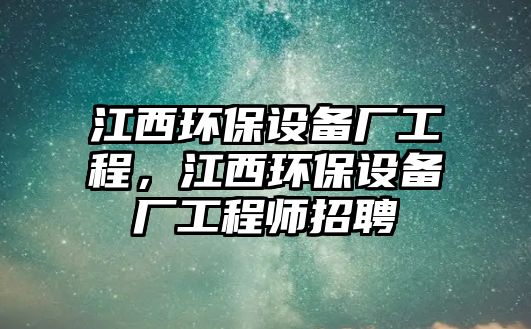 江西环保设备厂工程，江西环保设备厂工程师招聘